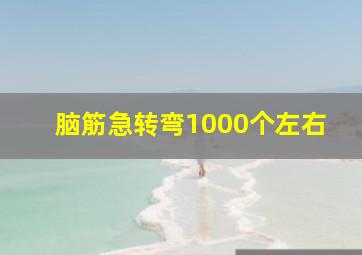 脑筋急转弯1000个左右